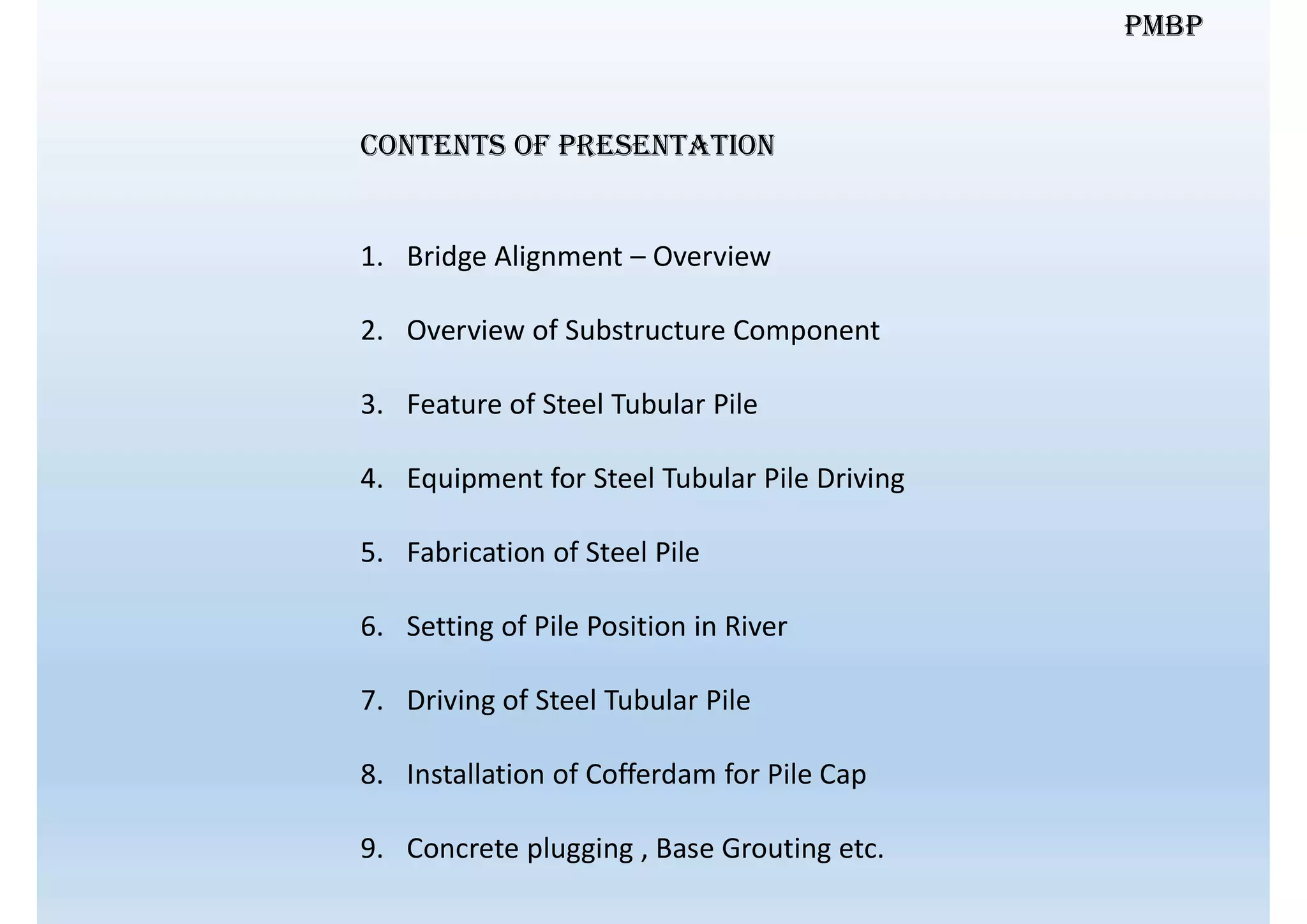 PMBP

CONTENTS OF PRESENTATION

1. Bridge Alignment – Overview

2. Overview of Substructure Component

3. Feature of Steel Tubular Pile

4. Equipment for Steel Tubular Pile Driving

5. Fabrication of Steel Pile

6. Setting of Pile Position in River

7. Driving of Steel Tubular Pile

8. Installation of Cofferdam for Pile Cap

9. Concrete plugging , Base Grouting etc.